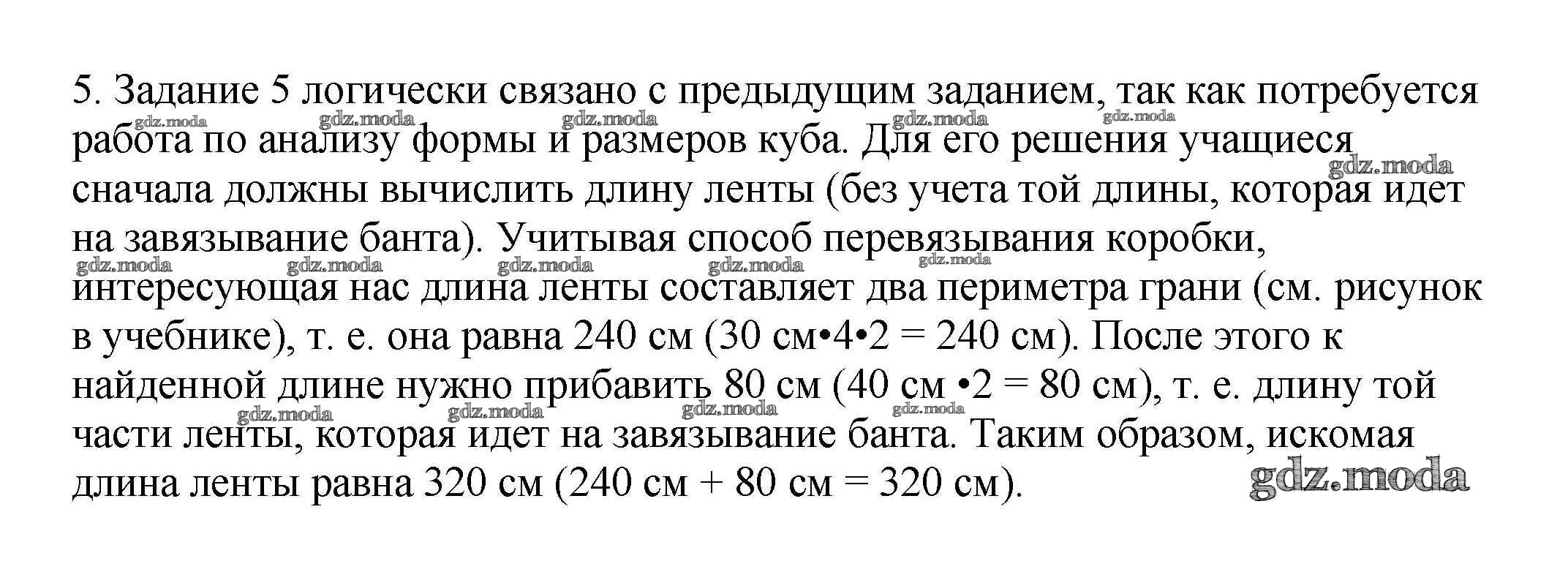 5. Задание 5 логически связано с предыдущим заданием, так как потребуется работа по анализу формы и размеров куба. Для его решения учащиеся сначала должны вычислить длину ленты (без учета той длины, которая идет на завязывание банта). Учитывая способ перевязывания коробки, интересующая нас длина ленты составляет два периметра грани (см. рисунок в учебнике), т. е. она равна 240 см (30 см•4•2 = 240 см). После этого к найденной длине нужно прибавить 80 см (40 см •2 = 80 см), т. е. длину той части ленты, которая идет на завязывание банта. Таким образом, искомая длина ленты равна 320 см (240 см + 80 см = 320 см).

gdz.moda